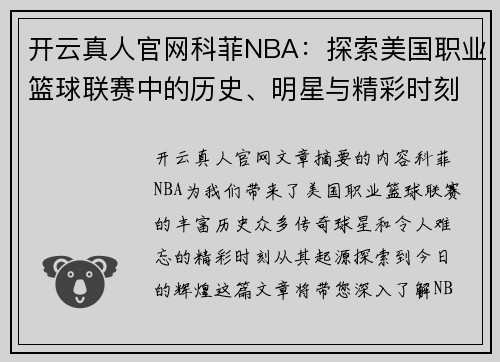 开云真人官网科菲NBA：探索美国职业篮球联赛中的历史、明星与精彩时刻

开云真人官网文章摘要的内容科菲NBA为我们带来了美国职业篮球联赛的丰富历史众多传奇球星和令人难忘的精彩时刻从其起源探索到今日的辉煌这篇文章将带您深入了解NB